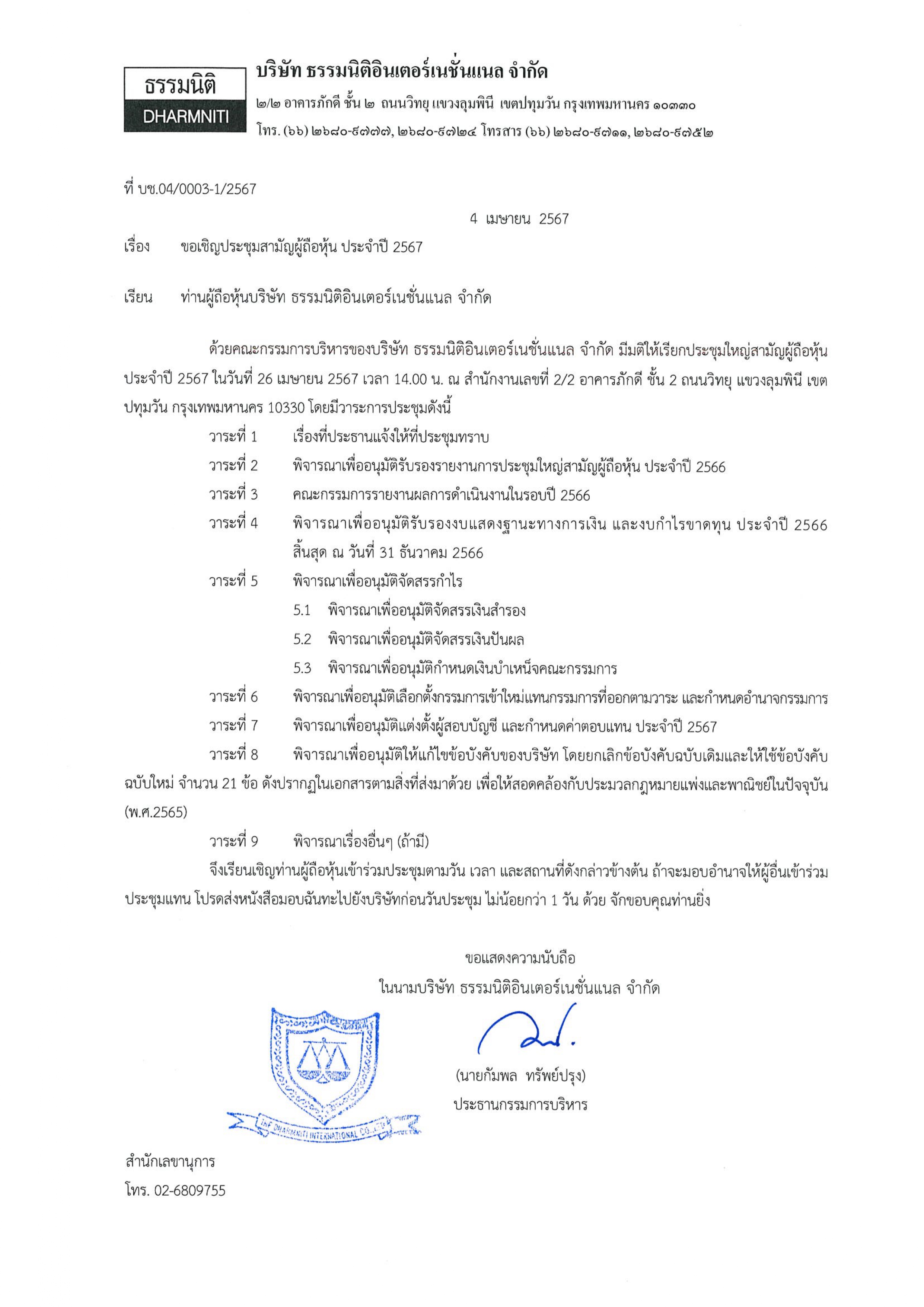 ธรรมนิติ
DHARMNITI

บริษัท ธรรมนิติอินเตอร์เนชั่นแนล จำกัด
๒/๒ อาคารภักดี ชั้น ๒ ถนนวิทยุ แขวงลุมพินี เขตปทุมวัน กรุงเทพมหานคร ๑๐๓๓๐
โทร. (๖๖) ๒๖๘๐-๙๗๗๗, ๒๖๘๐-๙๗๒๔ โทรสาร (๖๖) ๒๖๘๐-๙๗๑๑, ๒๖๘๐-๙๗๕๒

ที่ บช.04/0003-1/2567

4 เมษายน 2567

เรื่อง ขอเชิญประชุมสามัญผู้ถือหุ้น ประจำปี 2567

เรียน ท่านผู้ถือหุ้นบริษัท ธรรมนิติอินเตอร์เนชั่นแนล จำกัด

ด้วยคณะกรรมการบริหารของบริษัท ธรรมนิติอินเตอร์เนชั่นแนล จำกัด มีมติให้เรียกประชุมใหญ่สามัญผู้ถือหุ้น ประจำปี 2567 ในวันที่ 26 เมษายน 2567 เวลา 14.00 น. ณ สำนักงานเลขที่ 2/2 อาคารภักดี ชั้น 2 ถนนวิทยุ แขวงลุมพินี เขตปทุมวัน กรุงเทพมหานคร 10330 โดยมีวาระการประชุมดังนี้

วาระที่ 1 เรื่องที่ประธานแจ้งให้ที่ประชุมทราบ

วาระที่ 2 พิจารณาเพื่ออนุมัติรับรองรายงานการประชุมใหญ่สามัญผู้ถือหุ้น ประจำปี 2566

วาระที่ 3 คณะกรรมการรายงานผลการดำเนินงานในรอบปี 2566

วาระที่ 4 พิจารณาเพื่ออนุมัติรับรองงบแสดงฐานะทางการเงิน และงบกำไรขาดทุน ประจำปี 2566 สิ้นสุด ณ วันที่ 31 ธันวาคม 2566

วาระที่ 5 พิจารณาเพื่ออนุมัติจัดสรรกำไร

5.1 พิจารณาเพื่ออนุมัติจัดสรรเงินสำรอง

5.2 พิจารณาเพื่ออนุมัติจัดสรรเงินปันผล

5.3 พิจารณาเพื่ออนุมัติกำหนดเงินบำเหน็จคณะกรรมการ

วาระที่ 6 พิจารณาเพื่ออนุมัติเลือกตั้งกรรมการเข้าใหม่แทนกรรมการที่ออกตามวาระ และกำหนดอำนาจกรรมการ

วาระที่ 7 พิจารณาเพื่ออนุมัติแต่งตั้งผู้สอบบัญชี และกำหนดค่าตอบแทน ประจำปี 2567

วาระที่ 8 พิจารณาเพื่ออนุมัติให้แก้ไขข้อบังคับของบริษัท โดยยกเลิกข้อบังคับฉบับเดิมและให้ใช้ข้อบังคับฉบับใหม่ จำนวน 21 ข้อ ดังปรากฏในเอกสารตามสิ่งที่ส่งมาด้วย เพื่อให้สอดคล้องกับประมวลกฎหมายแพ่งและพาณิชย์ในปัจจุบัน (พ.ศ.2565)

วาระที่ 9 พิจารณาเรื่องอื่นๆ (ถ้ามี)

จึงเรียนเชิญท่านผู้ถือหุ้นเข้าร่วมประชุมตามวัน เวลา และสถานที่ดังกล่าวข้างต้น ถ้าจะมอบอำนาจให้ผู้อื่นเข้าร่วมประชุมแทน โปรดส่งหนังสือมอบฉันทะไปยังบริษัทก่อนวันประชุม ไม่น้อยกว่า 1 วัน ด้วย จักขอบคุณท่านยิ่ง

ขอแสดงความนับถือ
ในนามบริษัท ธรรมนิติอินเตอร์เนชั่นแนล จำกัด

THE DHARMNITI INTERNATIONAL CO.,LTD.

(นายกัมพล ทรัพย์ปรุง)
ประธานกรรมการบริหาร

สำนักเลขานุการ
โทร. 02-6809755